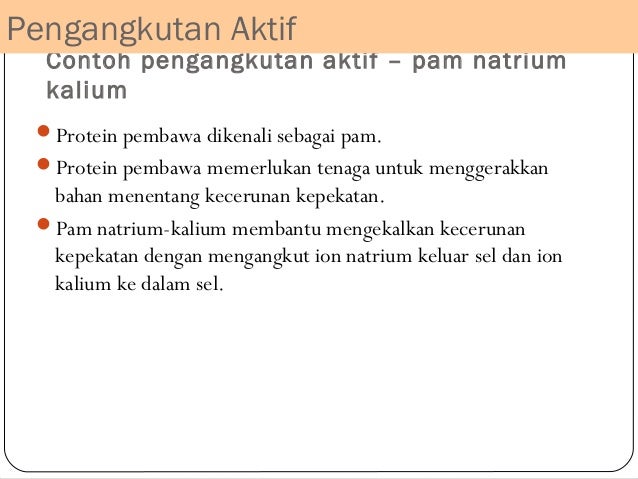 Pengangkutan Aktif

Contoh pengangkutan aktif – pam natrium kalium

Protein pembawa dikenali sebagai pam.

Protein pembawa memerlukan tenaga untuk menggerakkan bahan menentang kecerunan kepekatan.

Pam natrium-kalium membantu mengekalkan kecerunan kepekatan dengan mengangkut ion natrium keluar sel dan ion kalium ke dalam sel.